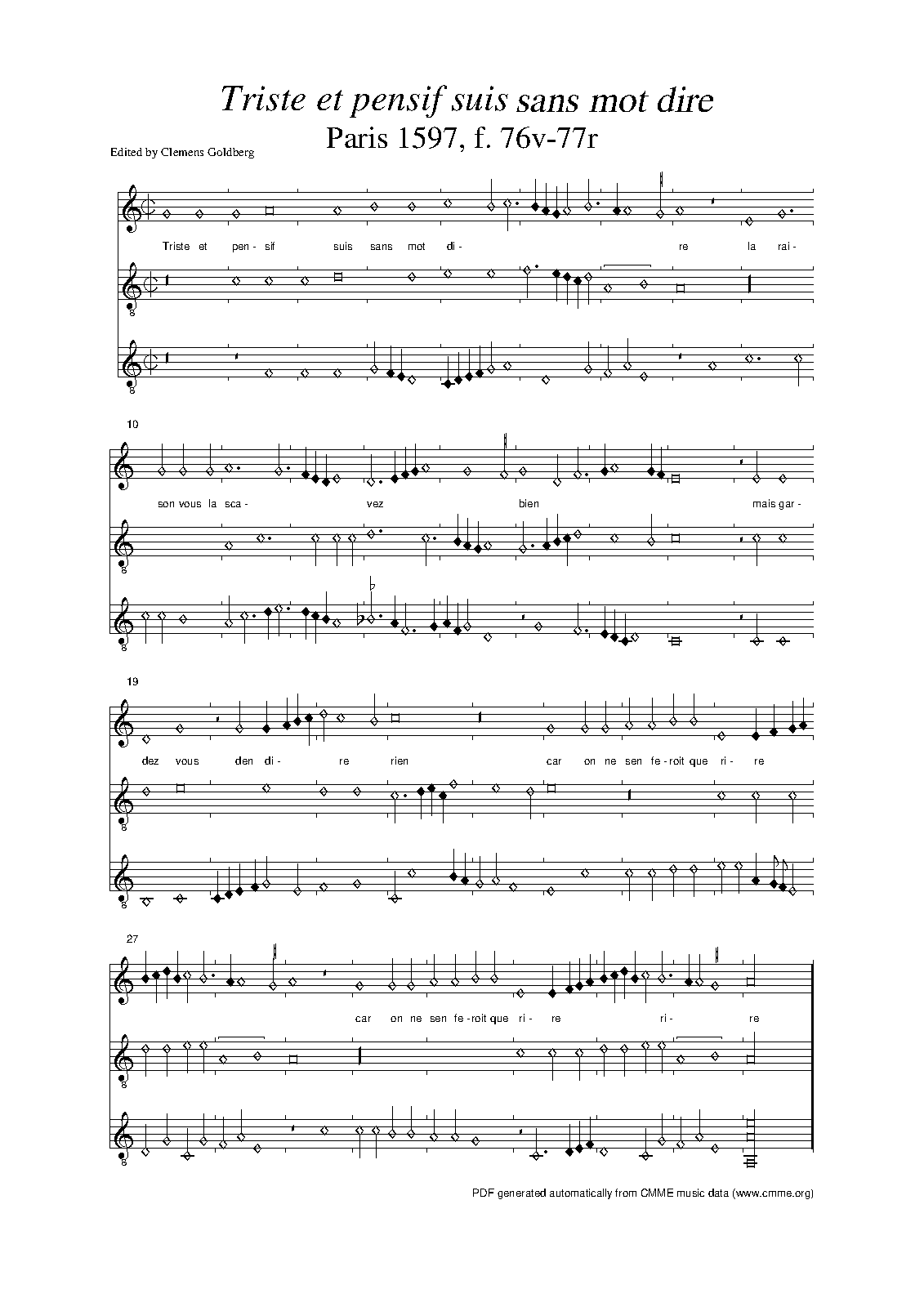 Triste et pensif suis sans mot dire

Paris 1597, f. 76v-77r

Edited by Clemens Goldberg

Triste et pen- sif suis sans mot di- re la rai-

8

8

10

son vous la sca- vez bien mais gar-

8

8

19

dez vous den di- re rien car on ne sen fe- roit que ri- re

8

8

27

car on ne sen fe- roit que ri- re ri- re

8

8

PDF generated automatically from CMME music data (www.cmme.org)